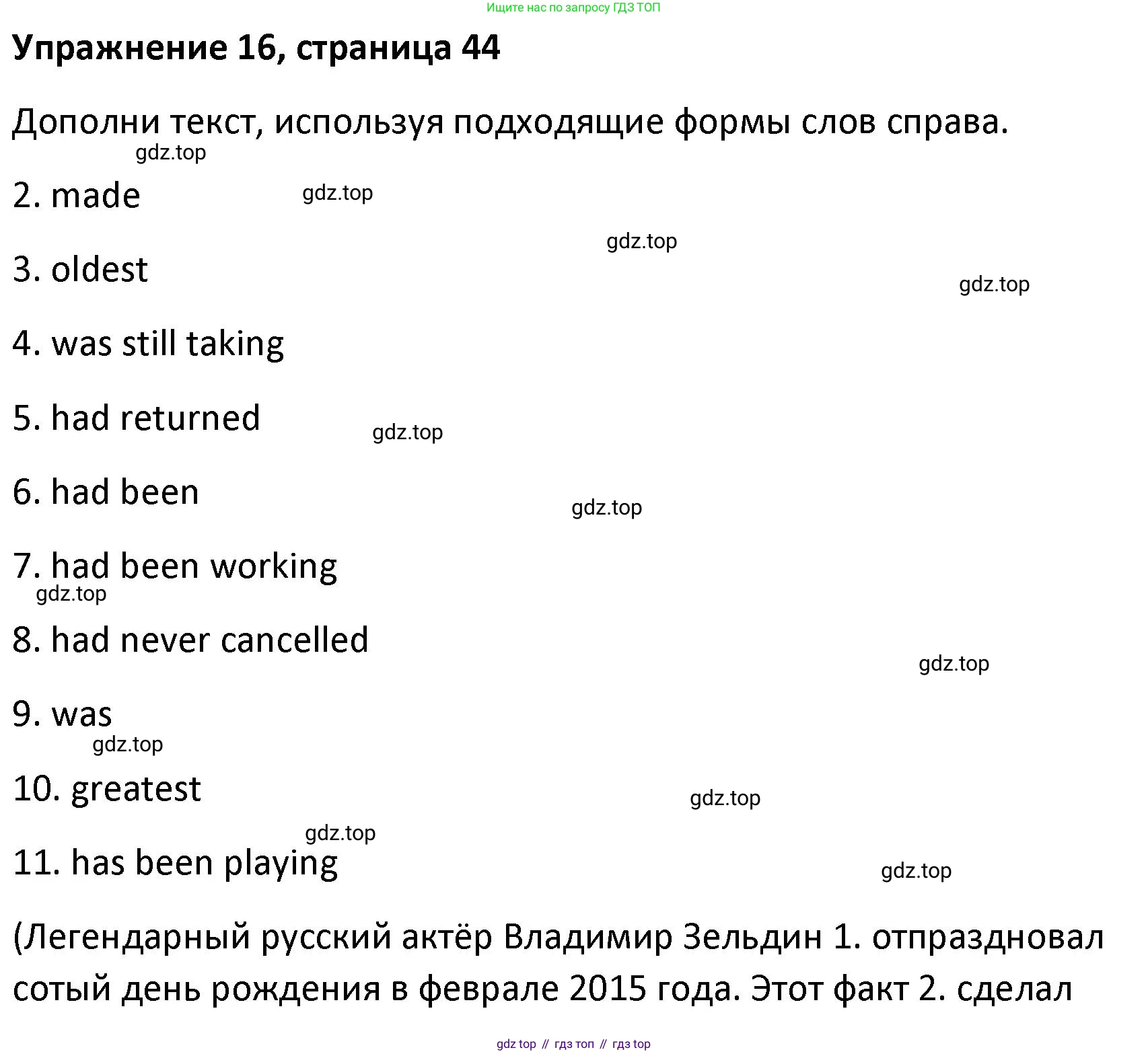 Ищите нас по запросу ГДЗ ТОП

Упражнение 16, страница 44

Дополни текст, используя подходящие формы слов справа.

2. made

3. oldest

4. was still taking

5. had returned

6. had been

7. had been working

8. had never cancelled

9. was

10. greatest

11. has been playing

(Легендарный русский актёр Владимир Зельдин 1. отпраздновал сотый день рождения в феврале 2015 года. Этот факт 2. сделал

gdz top // гдз топ // гдз top

gdz.top